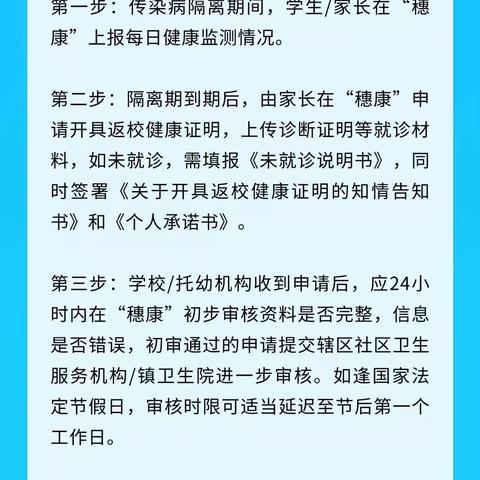 第一步：传染病隔离期间，学生/家长在“穗康”上报每日健康监测情况。

第二步：隔离期到期后，由家长在“穗康”申请开具返校健康证明，上传诊断证明等就诊材料，如未就诊，需填报《未就诊说明书》，同时签署《关于开具返校健康证明的知情告知书》和《个人承诺书》。

第三步：学校/托幼机构收到申请后，应24小时内在“穗康”初步审核资料是否完整，信息是否错误，初审通过的申请提交辖区社区卫生服务机构/镇卫生院进一步审核。如逢国家法定节假日，审核时限可适当延迟至节后第一个工作日。